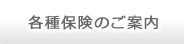 各種保険のご案内